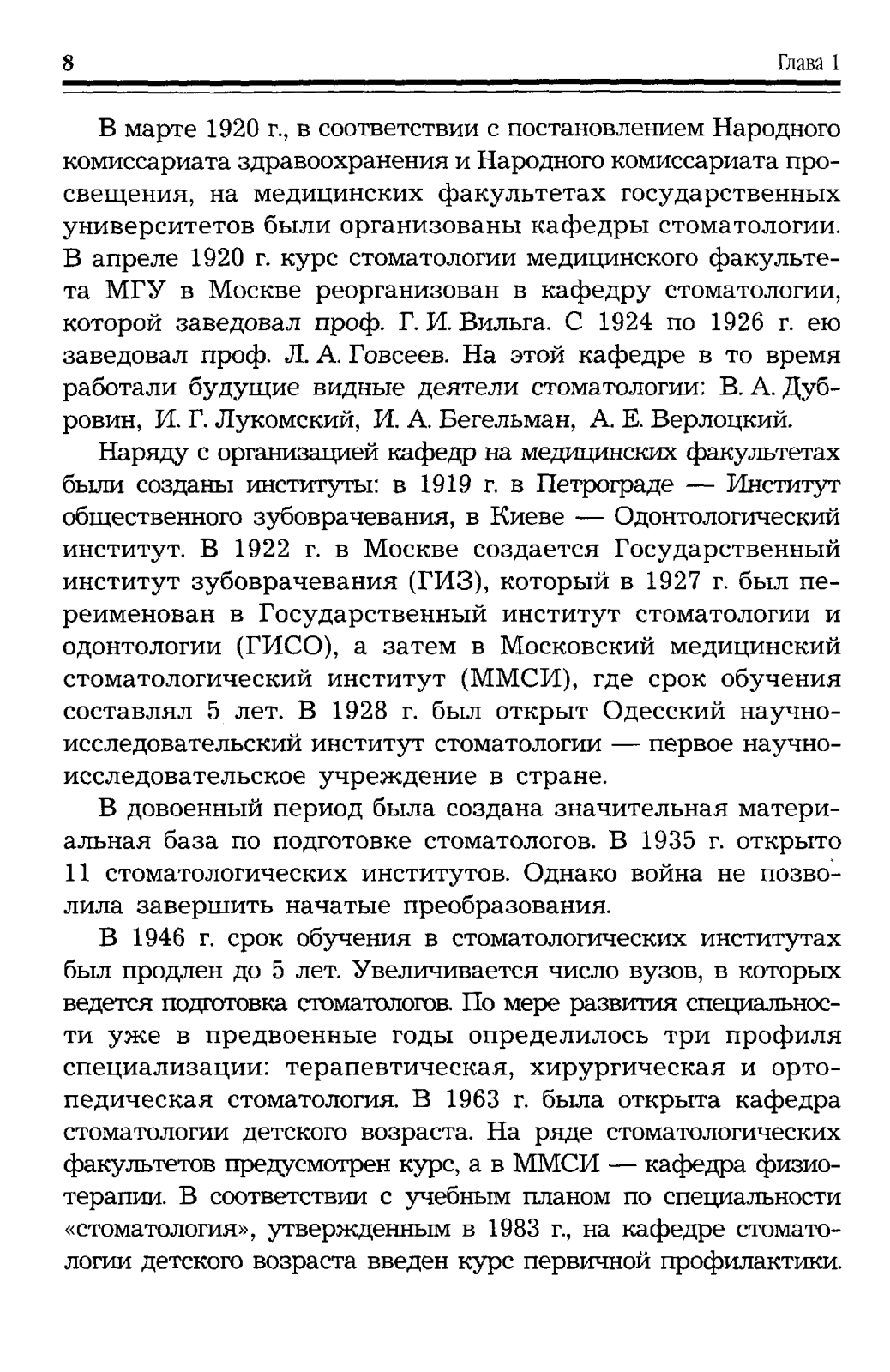 8

Глава 1

В марте 1920 г., в соответствии с постановлением Народного комиссариата здравоохранения и Народного комиссариата просвещения, на медицинских факультетах государственных университетов были организованы кафедры стоматологии. В апреле 1920 г. курс стоматологии медицинского факультета МГУ в Москве реорганизован в кафедру стоматологии, которой заведовал проф. Г. И. Вильга. С 1924 по 1926 г. ею заведовал проф. Л. А. Говсеев. На этой кафедре в то время работали будущие видные деятели стоматологии: В. А. Дубровин, И. Г. Лукомский, И. А. Бегельман, А. Е. Верлоцкий.

Наряду с организацией кафедр на медицинских факультетах были созданы институты: в 1919 г. в Петрограде — Институт общественного зубоврачевания, в Киеве — Одонтологический институт. В 1922 г. в Москве создается Государственный институт зубоврачевания (ГИЗ), который в 1927 г. был переименован в Государственный институт стоматологии и одонтологии (ГИСО), а затем в Московский медицинский стоматологический институт (ММСИ), где срок обучения составлял 5 лет. В 1928 г. был открыт Одесский научно-исследовательский институт стоматологии — первое научно-исследовательское учреждение в стране.

В довоенный период была создана значительная материальная база по подготовке стоматологов. В 1935 г. открыто 11 стоматологических институтов. Однако война не позволила завершить начатые преобразования.

В 1946 г. срок обучения в стоматологических институтах был продлен до 5 лет. Увеличивается число вузов, в которых ведется подготовка стоматологов. По мере развития специальности уже в предвоенные годы определилось три профиля специализации: терапевтическая, хирургическая и ортопедическая стоматология. В 1963 г. была открыта кафедра стоматологии детского возраста. На ряде стоматологических факультетов предусмотрен курс, а в ММСИ — кафедра физиотерапии. В соответствии с учебным планом по специальности «стоматология», утвержденным в 1983 г., на кафедре стоматологии детского возраста введен курс первичной профилактики.